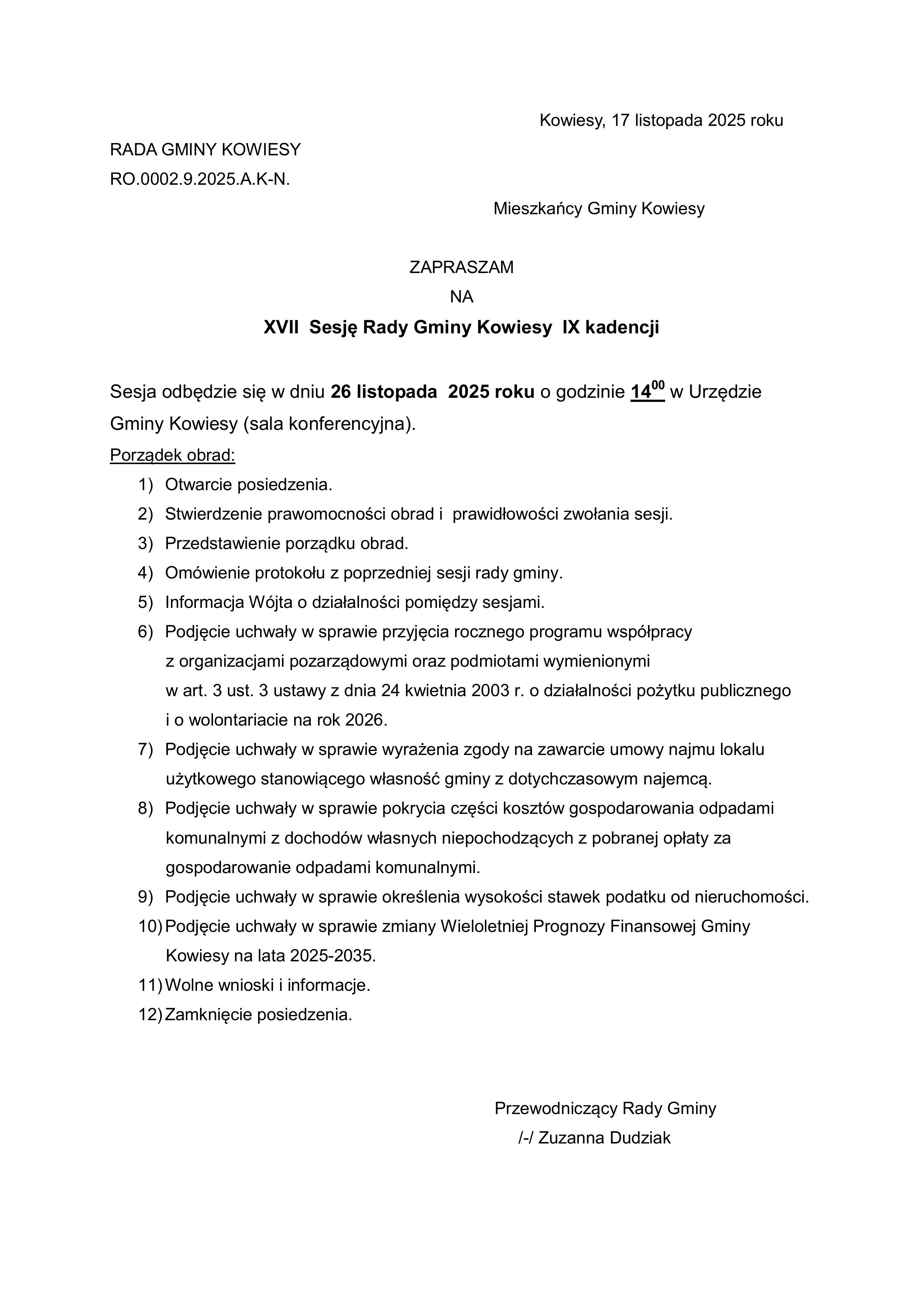 Kowiesy, 17 listopada 2025 roku

RADA GMINY KOWIESY
RO.0002.9.2025.A.K-N.

Mieszkańcy Gminy Kowiesy

ZAPRASZAM
NA
XVII Sesję Rady Gminy Kowiesy IX kadencji

Sesja odbędzie się w dniu 26 listopada 2025 roku o godzinie $14^{00}$ w Urzędzie Gminy Kowiesy (sala konferencyjna).

Porządek obrad:
1) Otwarcie posiedzenia.
2) Stwierdzenie prawomocności obrad i prawidłowości zwołania sesji.
3) Przedstawienie porządku obrad.
4) Omówienie protokołu z poprzedniej sesji rady gminy.
5) Informacja Wójta o działalności pomiędzy sesjami.
6) Podjęcie uchwały w sprawie przyjęcia rocznego programu współpracy z organizacjami pozarządowymi oraz podmiotami wymienionymi w art. 3 ust. 3 ustawy z dnia 24 kwietnia 2003 r. o działalności pożytku publicznego i o wolontariacie na rok 2026.
7) Podjęcie uchwały w sprawie wyrażenia zgody na zawarcie umowy najmu lokalu użytkowego stanowiącego własność gminy z dotychczasowym najemcą.
8) Podjęcie uchwały w sprawie pokrycia części kosztów gospodarowania odpadami komunalnymi z dochodów własnych niepochodzących z pobranej opłaty za gospodarowanie odpadami komunalnymi.
9) Podjęcie uchwały w sprawie określenia wysokości stawek podatku od nieruchomości.
10) Podjęcie uchwały w sprawie zmiany Wieloletniej Prognozy Finansowej Gminy Kowiesy na lata 2025-2035.
11) Wolne wnioski i informacje.
12) Zamknięcie posiedzenia.

Przewodniczący Rady Gminy
/-/ Zuzanna Dudziak